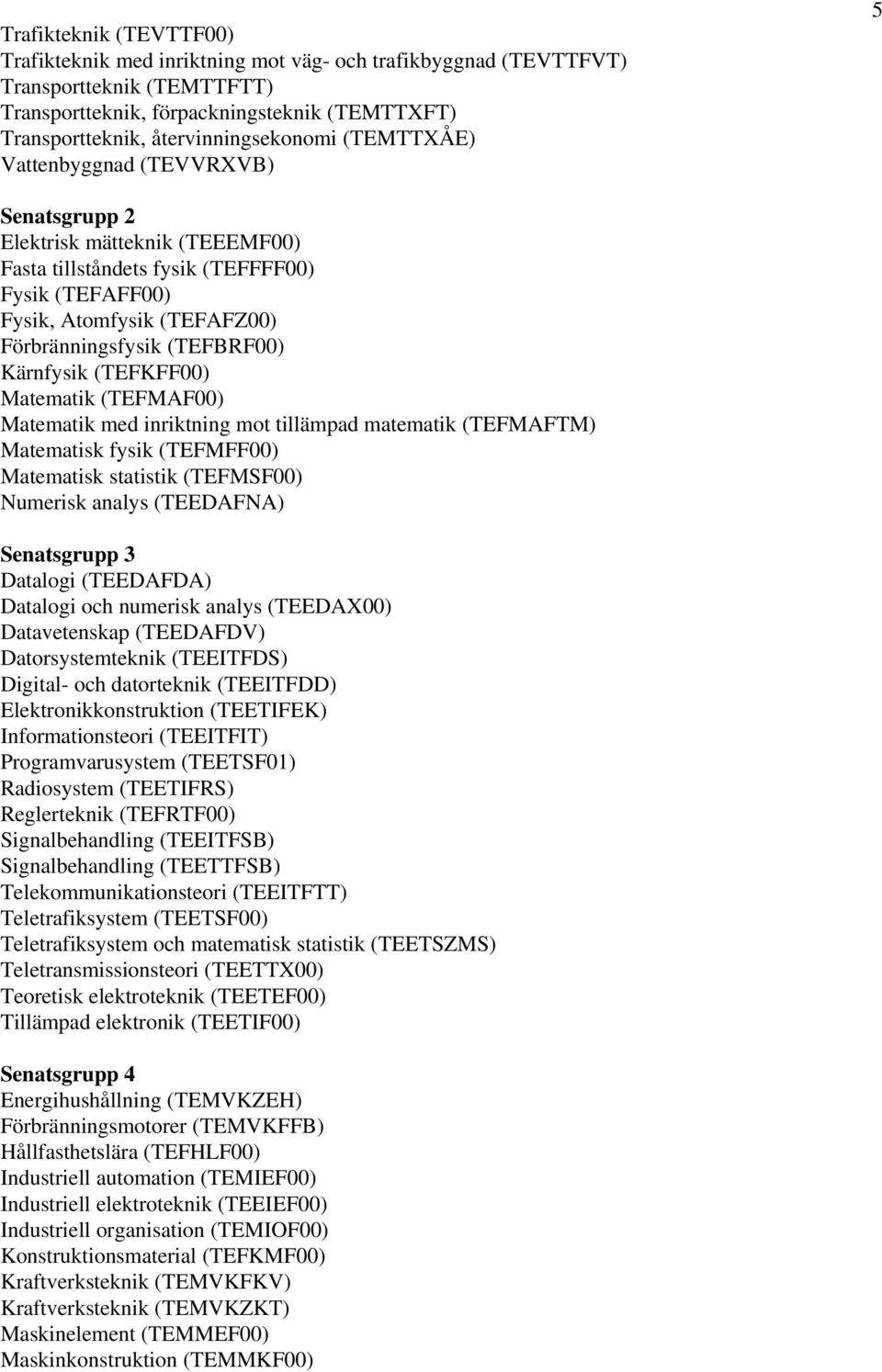 5

Trafikteknik (TEVTTF00)
Trafikteknik med inriktning mot väg- och trafikbyggnad (TEVTTFVT)
Transportteknik (TEMTTFTT)
Transportteknik, förpackningsteknik (TEMTTXFT)
Transportteknik, återvinningsekonomi (TEMTTXÅE)
Vattenbyggnad (TEVVRXVB)

Senatsgrupp 2
Elektrisk mätteknik (TEEEMF00)
Fasta tillståndets fysik (TEFFFF00)
Fysik (TEFAFF00)
Fysik, Atomfysik (TEFAFZ00)
Förbränningsfysik (TEFBRF00)
Kärnfysik (TEFKFF00)
Matematik (TEFMAF00)
Matematik med inriktning mot tillämpad matematik (TEFMAFTM)
Matematisk fysik (TEFMFF00)
Matematisk statistik (TEFMSF00)
Numerisk analys (TEEDAFNA)

Senatsgrupp 3
Datalogi (TEEDAFDA)
Datalogi och numerisk analys (TEEDAX00)
Datavetenskap (TEEDAFDV)
Datorsystemteknik (TEEITFDS)
Digital- och datorteknik (TEEITFDD)
Elektronikkonstruktion (TEETIFEK)
Informationsteori (TEEITFIT)
Programvarusystem (TEETSF01)
Radiosystem (TEETIFRS)
Reglerteknik (TEFRTF00)
Signalbehandling (TEEITFSB)
Signalbehandling (TEETTFSB)
Telekommunikationsteori (TEEITFTT)
Teletrafiksystem (TEETSF00)
Teletrafiksystem och matematisk statistik (TEETSZMS)
Teletransmissionsteori (TEETTX00)
Teoretisk elektroteknik (TEETEF00)
Tillämpad elektronik (TEETIF00)

Senatsgrupp 4
Energihushållning (TEMVKZEH)
Förbränningsmotorer (TEMVKFFB)
Hållfasthetslära (TEFHLF00)
Industriell automation (TEMIEF00)
Industriell elektroteknik (TEEIEF00)
Industriell organisation (TEMIOF00)
Konstruktionsmaterial (TEFKMF00)
Kraftverksteknik (TEMVKFKV)
Kraftverksteknik (TEMVKZKT)
Maskinelement (TEMMEF00)
Maskinkonstruktion (TEMMKF00)